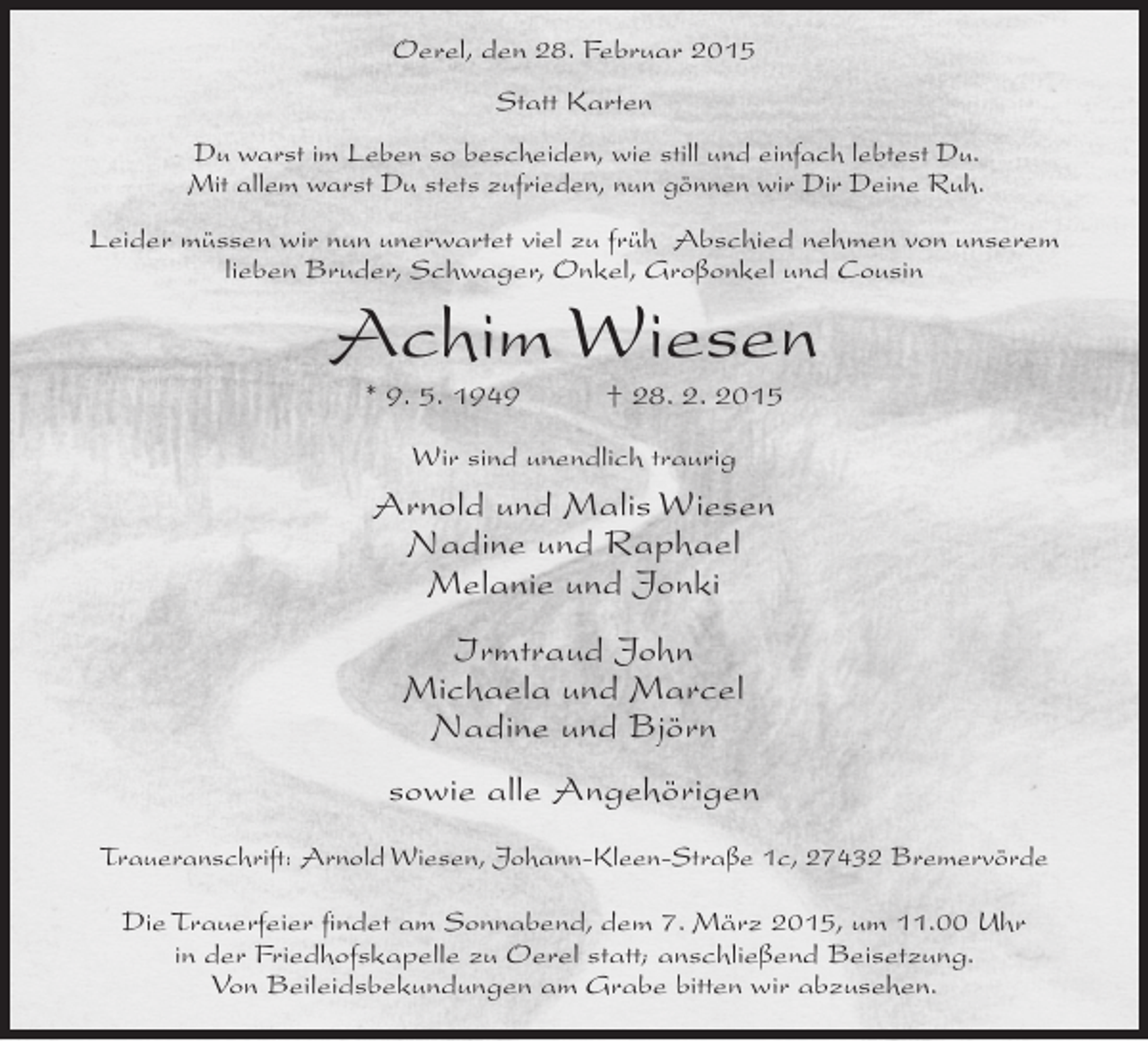 Oerel, den 28. Februar 2015

Statt Karten

Du warst im Leben so bescheiden, wie still und einfach lebtest Du.
Mit allem warst Du stets zufrieden, nun gönnen wir Dir Deine Ruh.

Leider müssen wir nun unerwartet viel zu früh Abschied nehmen von unserem lieben Bruder, Schwager, Onkel, Großonkel und Cousin

Achim Wiesen

* 9. 5. 1949 † 28. 2. 2015

Wir sind unendlich traurig

Arnold und Malis Wiesen
Nadine und Raphael
Melanie und Jonki

Irmtraud John
Michaela und Marcel
Nadine und Björn

sowie alle Angehörigen

Traueranschrift: Arnold Wiesen, Johann-Kleen-Straße 1c, 27432 Bremervörde

Die Trauerfeier findet am Sonnabend, dem 7. März 2015, um 11.00 Uhr in der Friedhofskapelle zu Oerel statt; anschließend Beisetzung.
Von Beileidsbekundungen am Grabe bitten wir abzusehen.